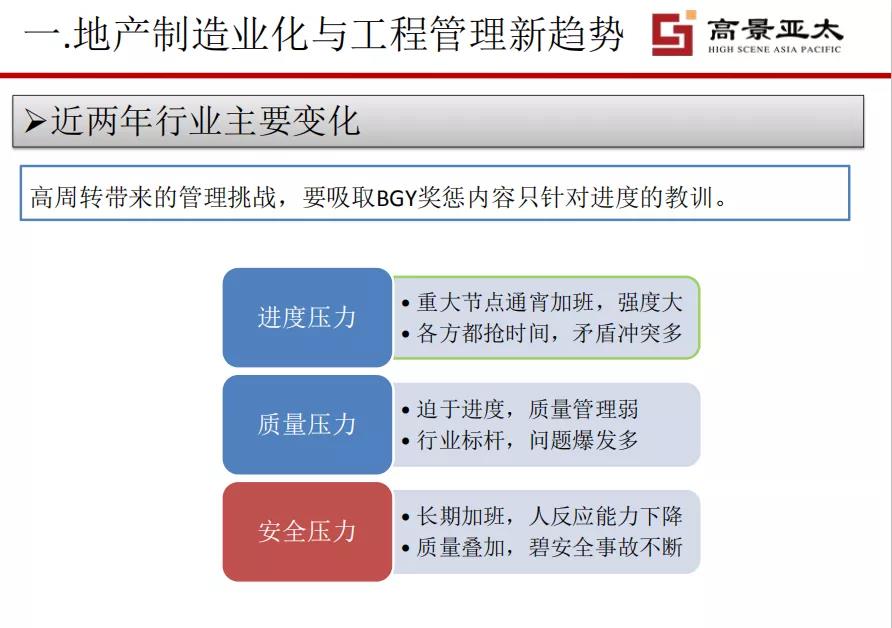 一.地产制造业化与工程管理新趋势

高景亚太
HIGH SCENE ASIA PACIFIC

➢近两年行业主要变化

高周转带来的管理挑战，要吸取BGY奖惩内容只针对进度的教训。

进度压力
• 重大节点通宵加班，强度大
• 各方都抢时间，矛盾冲突多

质量压力
• 迫于进度，质量管理弱
• 行业标杆，问题爆发多

安全压力
• 长期加班，人反应能力下降
• 质量叠加，碧安全事故不断